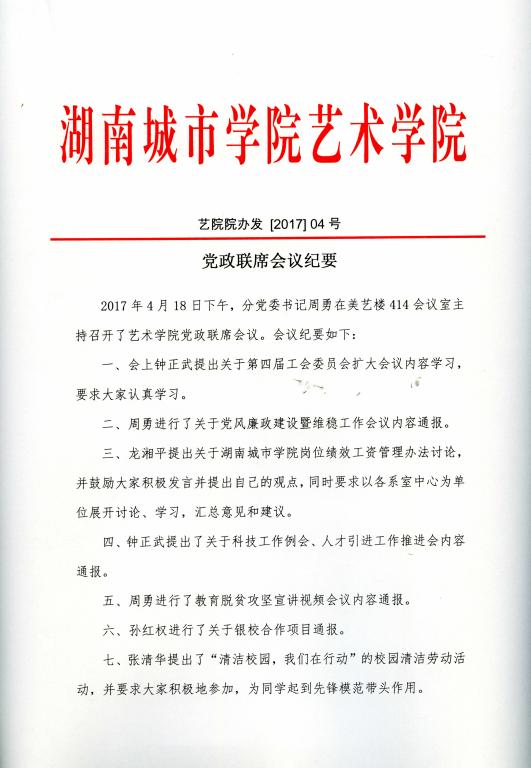 湖南城市学院艺术学院

艺院院办发 [2017] 04 号

党政联席会议纪要

2017 年 4 月 18 日下午，分党委书记周勇在美艺楼 414 会议室主持召开了艺术学院党政联席会议。会议纪要如下：

一、会上钟正武提出关于第四届工会委员会扩大会议内容学习，要求大家认真学习。

二、周勇进行了关于党风廉政建设暨维稳工作会议内容通报。

三、龙湘平提出关于湖南城市学院岗位绩效工资管理办法讨论，并鼓励大家积极发言并提出自己的观点，同时要求以各系室中心为单位展开讨论、学习，汇总意见和建议。

四、钟正武提出了关于科技工作例会、人才引进工作推进会内容通报。

五、周勇进行了教育脱贫攻坚宣讲视频会议内容通报。

六、孙红权进行了关于银校合作项目通报。

七、张清华提出了“清洁校园，我们在行动”的校园清洁劳动活动，并要求大家积极地参加，为同学起到先锋模范带头作用。